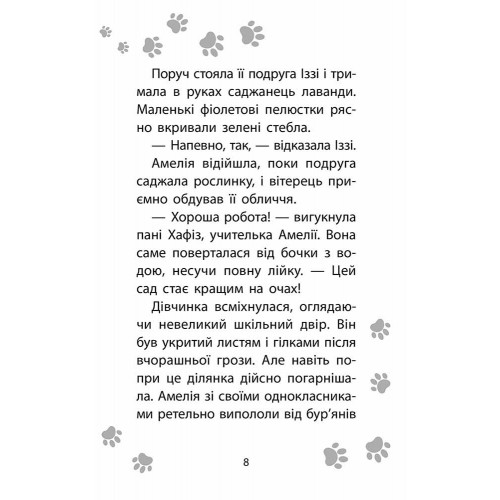 Поруч стояла її подруга Іззі і тримала в руках саджанець лаванди. Маленькі фіолетові пелюстки рясно вкривали зелені стебла.

— Напевно, так, — відказала Іззі.

Амелія відійшла, поки подруга саджала рослинку, і вітерець приємно обдував її обличчя.

— Хороша робота! — вигукнула пані Хафіз, учителька Амелії. Вона саме поверталася від бочки з водою, несучи повну лійку. — Цей сад стає кращим на очах!

Дівчинка всміхнулася, оглядаючи невеликий шкільний двір. Він був укритий листям і гілками після вчорашньої грози. Але навіть попри це ділянка дійсно погарнішала. Амелія зі своїми однокласниками ретельно випололи від бур'янів

8